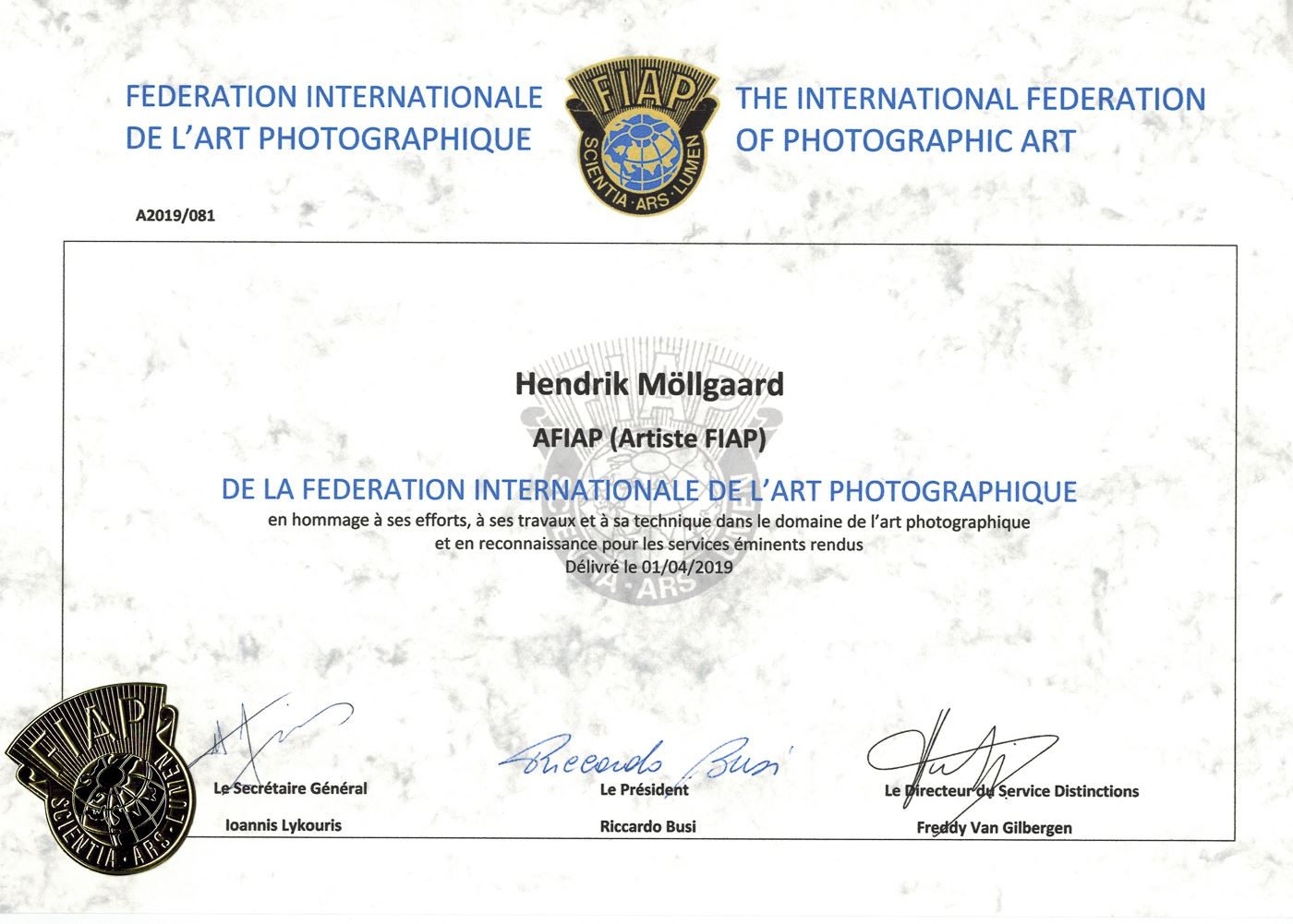 FEDERATION INTERNATIONALE DE L'ART PHOTOGRAPHIQUE

FIAP
SCIENTIA · ARS · LUMEN

THE INTERNATIONAL FEDERATION OF PHOTOGRAPHIC ART

A2019/081

Hendrik Möllgaard

AFIAP (Artiste FIAP)

DE LA FEDERATION INTERNATIONALE DE L'ART PHOTOGRAPHIQUE

en hommage à ses efforts, à ses travaux et à sa technique dans le domaine de l'art photographique et en reconnaissance pour les services éminents rendus

Délivré le 01/04/2019

FIAP
SCIENTIA · ARS · LUMEN

Le Secrétaire Général
Ioannis Lykouris

Riccardo Busi
Le Président
Riccardo Busi

Le Directeur du Service Distinctions
Freddy Van Gilbergen